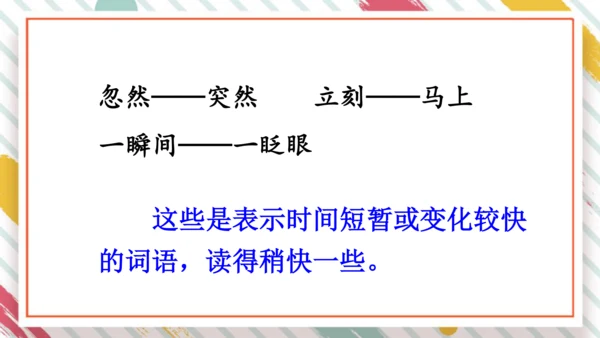 忽然——突然　　立刻——马上

一瞬间——一眨眼

这些是表示时间短暂或变化较快的词语，读得稍快一些。